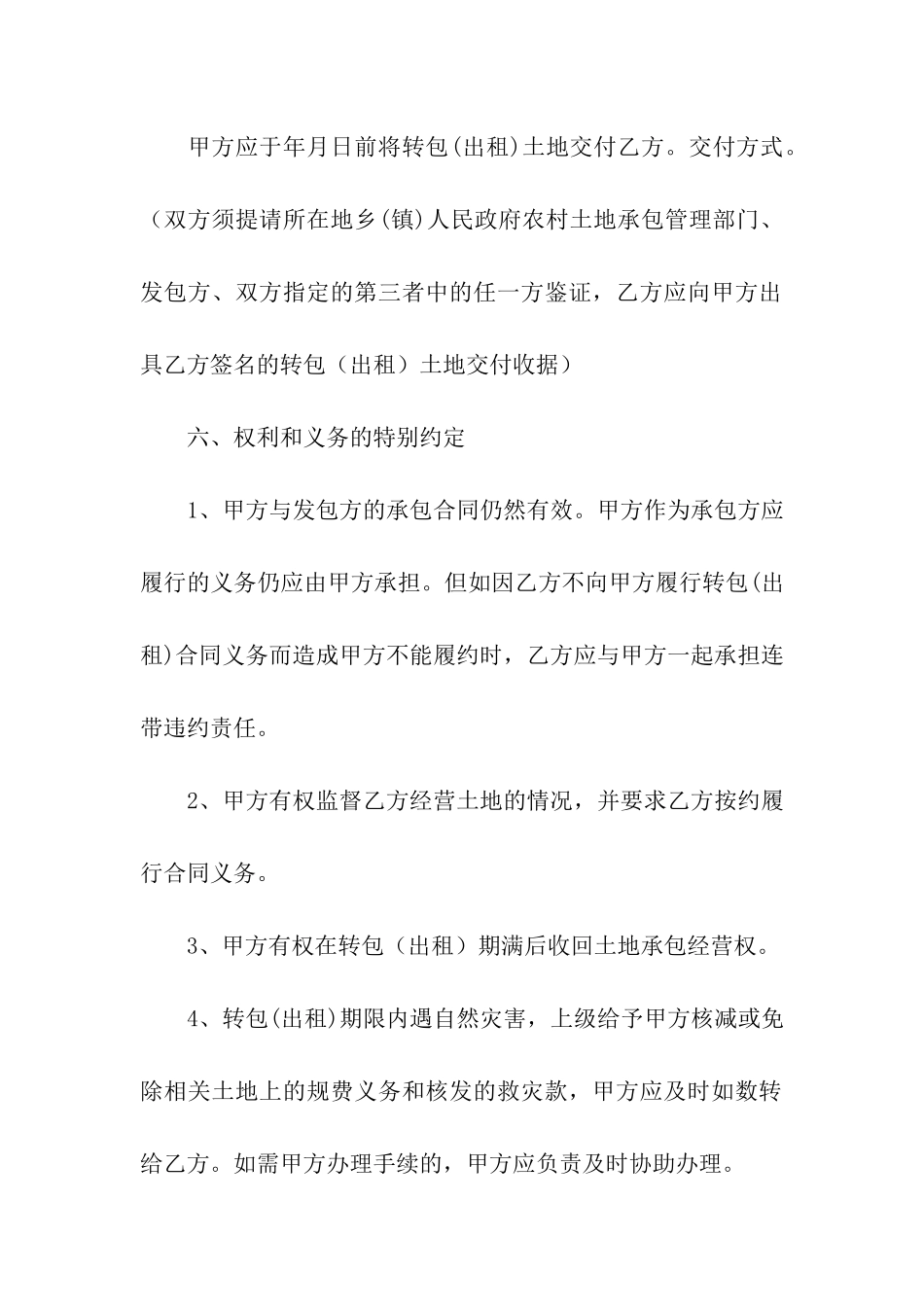 甲方应于年月日前将转包(出租)土地交付乙方。交付方式。（双方须提请所在地乡(镇)人民政府农村土地承包管理部门、发包方、双方指定的第三者中的任一方鉴证，乙方应向甲方出具乙方签名的转包（出租）土地交付收据）

六、权利和义务的特别约定

1、甲方与发包方的承包合同仍然有效。甲方作为承包方应履行的义务仍应由甲方承担。但如因乙方不向甲方履行转包(出租)合同义务而造成甲方不能履约时，乙方应与甲方一起承担连带违约责任。

2、甲方有权监督乙方经营土地的情况，并要求乙方按约履行合同义务。

3、甲方有权在转包（出租）期满后收回土地承包经营权。

4、转包(出租)期限内遇自然灾害，上级给予甲方核减或免除相关土地上的规费义务和核发的救灾款，甲方应及时如数转给乙方。如需甲方办理手续的，甲方应负责及时协助办理。